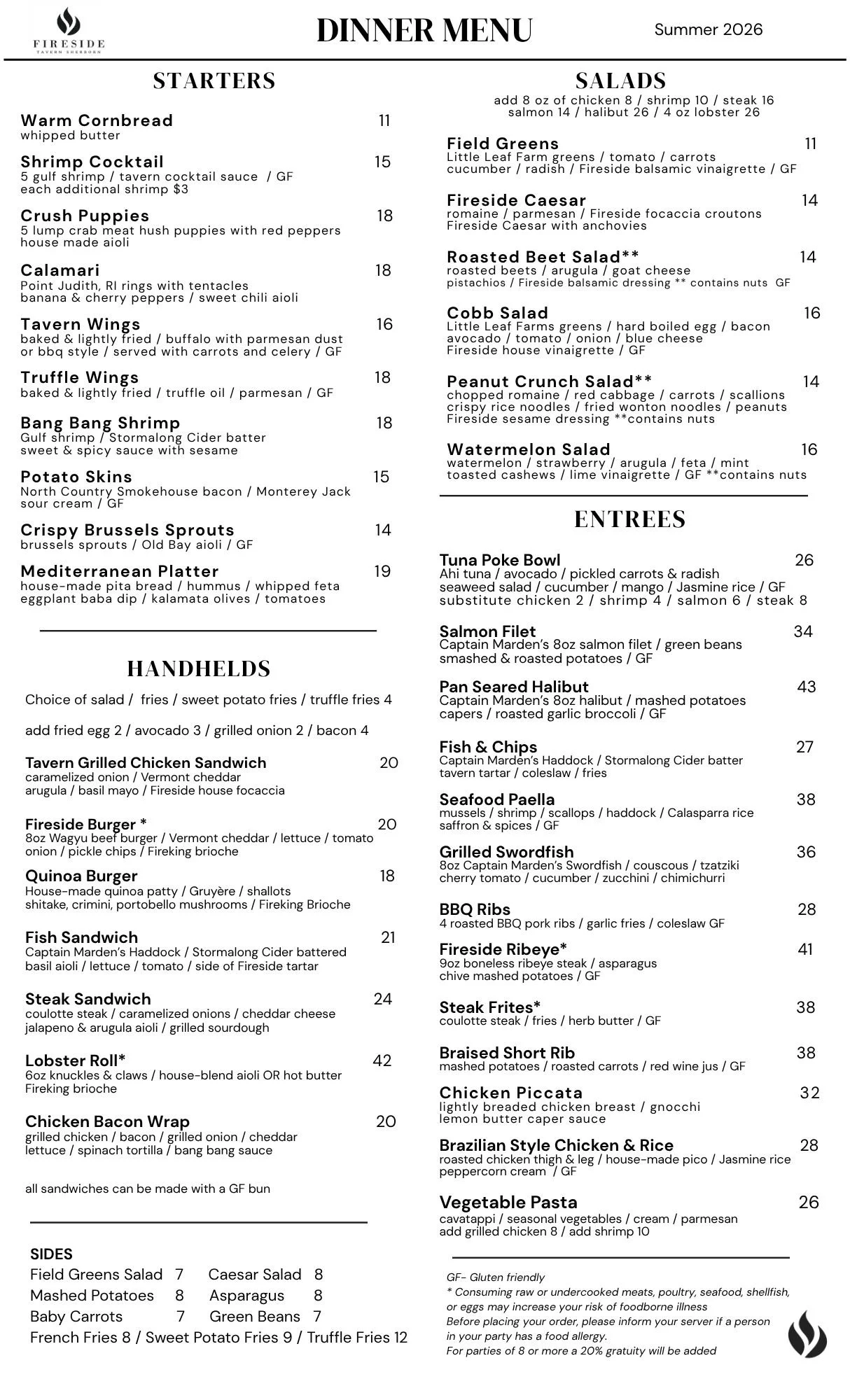 FIRESIDE
TAVERN SHERBORN

DINNER MENU

Summer 2026

STARTERS

Warm Cornbread 11
whipped butter

Shrimp Cocktail 15
5 gulf shrimp / tavern cocktail sauce / GF
each additional shrimp $3

Crush Puppies 18
5 lump crab meat hush puppies with red peppers
house made aioli

Calamari 18
Point Judith, RI rings with tentacles
banana & cherry peppers / sweet chili aioli

Tavern Wings 16
baked & lightly fried / buffalo with parmesan dust
or bbq style / served with carrots and celery / GF

Truffle Wings 18
baked & lightly fried / truffle oil / parmesan / GF

Bang Bang Shrimp 18
Gulf shrimp / Stormalong Cider batter
sweet & spicy sauce with sesame

Potato Skins 15
North Country Smokehouse bacon / Monterey Jack
sour cream / GF

Crispy Brussels Sprouts 14
brussels sprouts / Old Bay aioli / GF

Mediterranean Platter 19
house-made pita bread / hummus / whipped feta
eggplant baba dip / kalamata olives / tomatoes

HANDHELDS

Choice of salad / fries / sweet potato fries / truffle fries 4

add fried egg 2 / avocado 3 / grilled onion 2 / bacon 4

Tavern Grilled Chicken Sandwich 20
caramelized onion / Vermont cheddar
arugula / basil mayo / Fireside house focaccia

Fireside Burger * 20
8oz Wagyu beef burger / Vermont cheddar / lettuce / tomato
onion / pickle chips / Fireking brioche

Quinoa Burger 18
House-made quinoa patty / Gruyère / shallots
shitake, crimini, portobello mushrooms / Fireking Brioche

Fish Sandwich 21
Captain Marden's Haddock / Stormalong Cider battered
basil aioli / lettuce / tomato / side of Fireside tartar

Steak Sandwich 24
coulotte steak / caramelized onions / cheddar cheese
jalapeno & arugula aioli / grilled sourdough

Lobster Roll* 42
6oz knuckles & claws / house-blend aioli OR hot butter
Fireking brioche

Chicken Bacon Wrap 20
grilled chicken / bacon / grilled onion / cheddar
lettuce / spinach tortilla / bang bang sauce

all sandwiches can be made with a GF bun

SIDES
Field Greens Salad 7 Caesar Salad 8
Mashed Potatoes 8 Asparagus 8
Baby Carrots 7 Green Beans 7
French Fries 8 / Sweet Potato Fries 9 / Truffle Fries 12

SALADS
add 8 oz of chicken 8 / shrimp 10 / steak 16
salmon 14 / halibut 26 / 4 oz lobster 26

Field Greens 11
Little Leaf Farm greens / tomato / carrots
cucumber / radish / Fireside balsamic vinaigrette / GF

Fireside Caesar 14
romaine / parmesan / Fireside focaccia croutons
Fireside Caesar with anchovies

Roasted Beet Salad** 14
roasted beets / arugula / goat cheese
pistachios / Fireside balsamic dressing ** contains nuts GF

Cobb Salad 16
Little Leaf Farms greens / hard boiled egg / bacon
avocado / tomato / onion / blue cheese
Fireside house vinaigrette / GF

Peanut Crunch Salad** 14
chopped romaine / red cabbage / carrots / scallions
crispy rice noodles / fried wonton noodles / peanuts
Fireside sesame dressing **contains nuts

Watermelon Salad 16
watermelon / strawberry / arugula / feta / mint
toasted cashews / lime vinaigrette / GF **contains nuts

ENTREES

Tuna Poke Bowl 26
Ahi tuna / avocado / pickled carrots & radish
seaweed salad / cucumber / mango / Jasmine rice / GF
substitute chicken 2 / shrimp 4 / salmon 6 / steak 8

Salmon Filet 34
Captain Marden's 8oz salmon filet / green beans
smashed & roasted potatoes / GF

Pan Seared Halibut 43
Captain Marden's 8oz halibut / mashed potatoes
capers / roasted garlic broccoli / GF

Fish & Chips 27
Captain Marden's Haddock / Stormalong Cider batter
tavern tartar / coleslaw / fries

Seafood Paella 38
mussels / shrimp / scallops / haddock / Calasparra rice
saffron & spices / GF

Grilled Swordfish 36
8oz Captain Marden's Swordfish / couscous / tzatziki
cherry tomato / cucumber / zucchini / chimichurri

BBQ Ribs 28
4 roasted BBQ pork ribs / garlic fries / coleslaw GF

Fireside Ribeye* 41
9oz boneless ribeye steak / asparagus
chive mashed potatoes / GF

Steak Frites* 38
coulotte steak / fries / herb butter / GF

Braised Short Rib 38
mashed potatoes / roasted carrots / red wine jus / GF

Chicken Piccata 32
lightly breaded chicken breast / gnocchi
lemon butter caper sauce

Brazilian Style Chicken & Rice 28
roasted chicken thigh & leg / house-made pico / Jasmine rice
peppercorn cream / GF

Vegetable Pasta 26
cavatappi / seasonal vegetables / cream / parmesan
add grilled chicken 8 / add shrimp 10

GF- Gluten friendly
* Consuming raw or undercooked meats, poultry, seafood, shellfish, or eggs may increase your risk of foodborne illness
Before placing your order, please inform your server if a person in your party has a food allergy.
For parties of 8 or more a 20% gratuity will be added